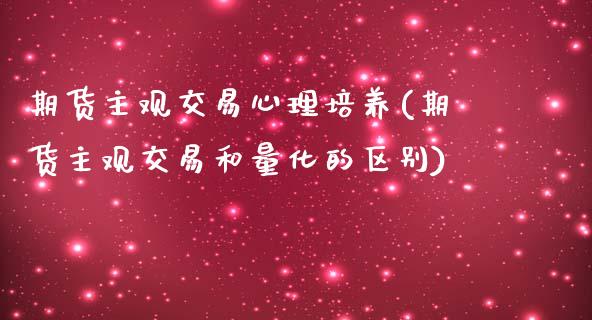 期货主观交易心理培养(期货主观交易和量化的区别)